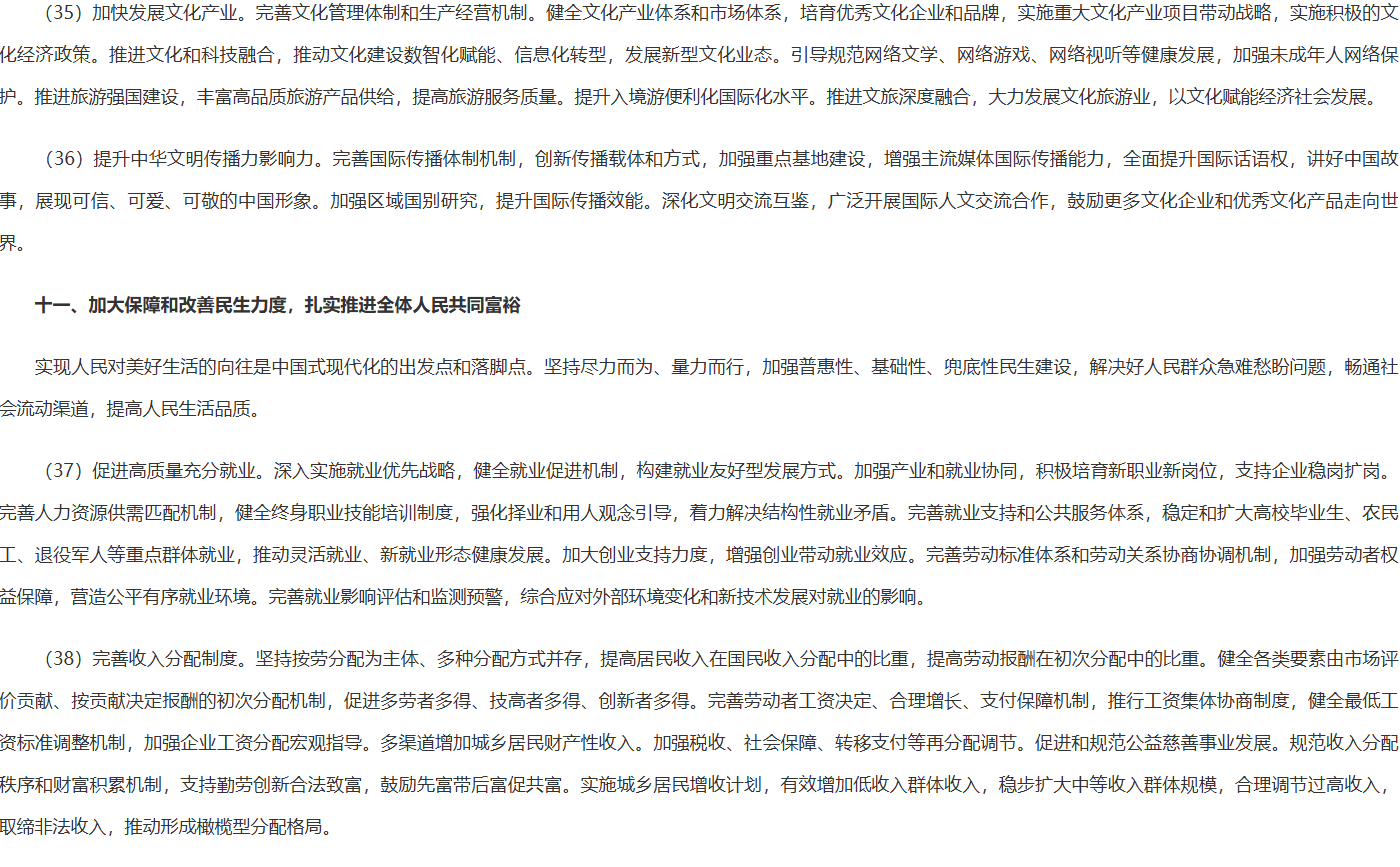 （35）加快发展文化产业。完善文化管理体制和生产经营机制。健全文化产业体系和市场体系，培育优秀文化企业和品牌，实施重大文化产业项目带动战略，实施积极的文化经济政策。推进文化和科技融合，推动文化建设数智化赋能、信息化转型，发展新型文化业态。引导规范网络文学、网络游戏、网络视听等健康发展，加强未成年人网络保护。推进旅游强国建设，丰富高品质旅游产品供给，提高旅游服务质量。提升入境游便利化国际化水平。推进文旅深度融合，大力发展文化旅游业，以文化赋能经济社会发展。

（36）提升中华文明传播力影响力。完善国际传播体制机制，创新传播载体和方式，加强重点基地建设，增强主流媒体国际传播能力，全面提升国际话语权，讲好中国故事，展现可信、可爱、可敬的中国形象。加强区域国别研究，提升国际传播效能。深化文明交流互鉴，广泛开展国际人文交流合作，鼓励更多文化企业和优秀文化产品走向世界。

十一、加大保障和改善民生力度，扎实推进全体人民共同富裕

实现人民对美好生活的向往是中国式现代化的出发点和落脚点。坚持尽力而为、量力而行，加强普惠性、基础性、兜底性民生建设，解决好人民群众急难愁盼问题，畅通社会流动渠道，提高人民生活品质。

（37）促进高质量充分就业。深入实施就业优先战略，健全就业促进机制，构建就业友好型发展方式。加强产业和就业协同，积极培育新职业新岗位，支持企业稳岗扩岗。完善人力资源供需匹配机制，健全终身职业技能培训制度，强化择业和用人观念引导，着力解决结构性就业矛盾。完善就业支持和公共服务体系，稳定和扩大高校毕业生、农民工、退役军人等重点群体就业，推动灵活就业、新就业形态健康发展。加大创业支持力度，增强创业带动就业效应。完善劳动标准体系和劳动关系协商协调机制，加强劳动者权益保障，营造公平有序就业环境。完善就业影响评估和监测预警，综合应对外部环境变化和新技术发展对就业的影响。

（38）完善收入分配制度。坚持按劳分配为主体、多种分配方式并存，提高居民收入在国民收入分配中的比重，提高劳动报酬在初次分配中的比重。健全各类要素由市场评价贡献、按贡献决定报酬的初次分配机制，促进多劳者多得、技高者多得、创新者多得。完善劳动者工资决定、合理增长、支付保障机制，推行工资集体协商制度，健全最低工资标准调整机制，加强企业工资分配宏观指导。多渠道增加城乡居民财产性收入。加强税收、社会保障、转移支付等再分配调节。促进和规范公益慈善事业发展。规范收入分配秩序和财富积累机制，支持勤劳创新合法致富，鼓励先富带后富促共富。实施城乡居民增收计划，有效增加低收入群体收入，稳步扩大中等收入群体规模，合理调节过高收入，取缔非法收入，推动形成橄榄型分配格局。